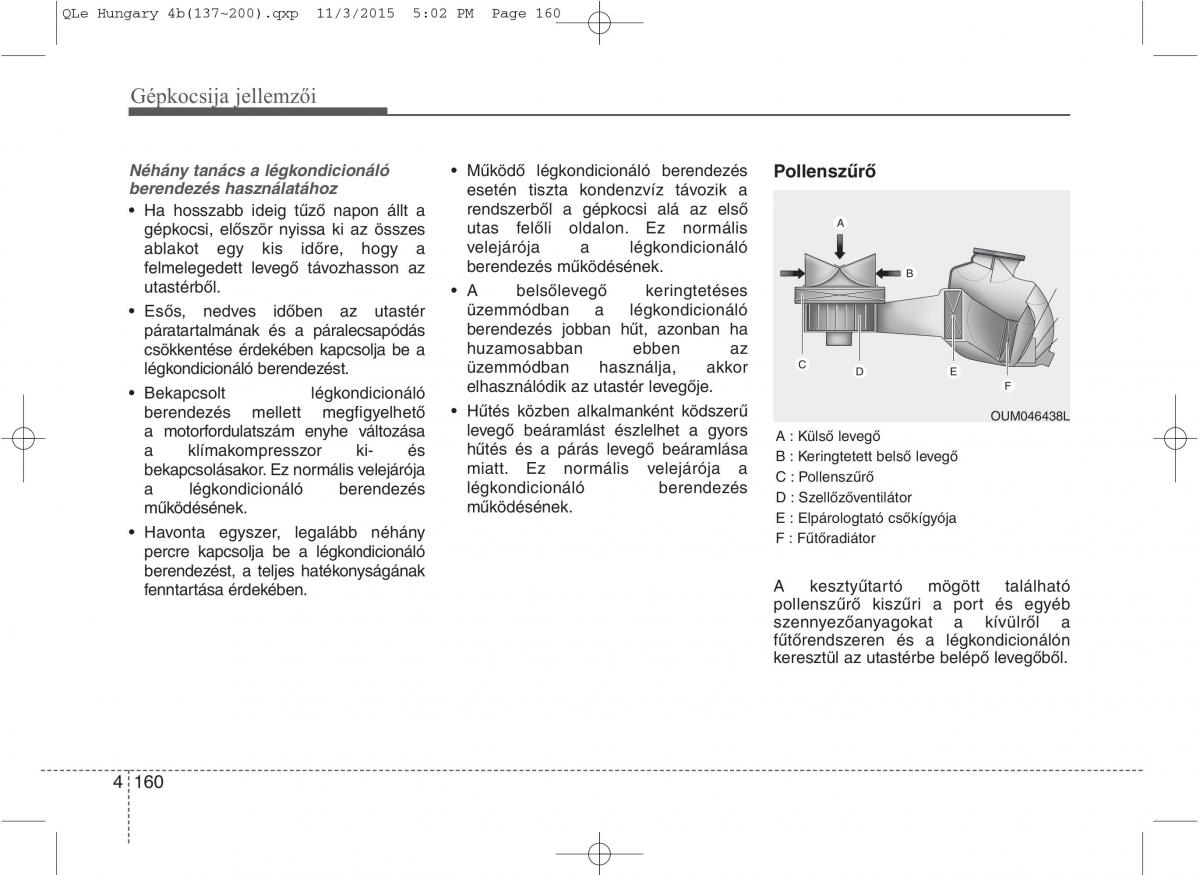 QLe Hungary 4b(137~200).qxp 11/3/2015 5:02 PM Page 160

Gépkocsija jellemzői

Néhány tanács a légkondicionáló berendezés használatához

• Ha hosszabb ideig tűző napon állt a gépkocsi, először nyissa ki az összes ablakot egy kis időre, hogy a felmelegedett levegő távozhasson az utastérből.

• Esős, nedves időben az utastér páratartalmának és a páralecsapódás csökkentése érdekében kapcsolja be a légkondicionáló berendezést.

• Bekapcsolt légkondicionáló berendezés mellett megfigyelhető a motorfordulatszám enyhe változása a klímakompresszor ki- és bekapcsolásakor. Ez normális velejárója a légkondicionáló berendezés működésének.

• Havonta egyszer, legalább néhány percre kapcsolja be a légkondicionáló berendezést, a teljes hatékonyságának fenntartása érdekében.

• Működő légkondicionáló berendezés esetén tiszta kondenzvíz távozik a rendszerből a gépkocsi alá az első utas felőli oldalon. Ez normális velejárója a légkondicionáló berendezés működésének.

• A belsőlevegő keringtetéses üzemmódban a légkondicionáló berendezés jobban hűt, azonban ha huzamosabban ebben az üzemmódban használja, akkor elhasználódik az utastér levegője.

• Hűtés közben alkalmanként ködszerű levegő beáramlást észlelhet a gyors hűtés és a párás levegő beáramlása miatt. Ez normális velejárója a légkondicionáló berendezés működésének.

Pollenszűrő

A
B
C
D
E
F

OUM046438L

A : Külső levegő
B : Keringtetett belső levegő
C : Pollenszűrő
D : Szellőzőventilátor
E : Elpárologtató csőkígyója
F : Fűtőradiátor

A kesztyűtartó mögött található pollenszűrő kiszűri a port és egyéb szennyezőanyagokat a kívülről a fűtőrendszeren és a légkondicionálón keresztül az utastérbe belépő levegőből.

4 160